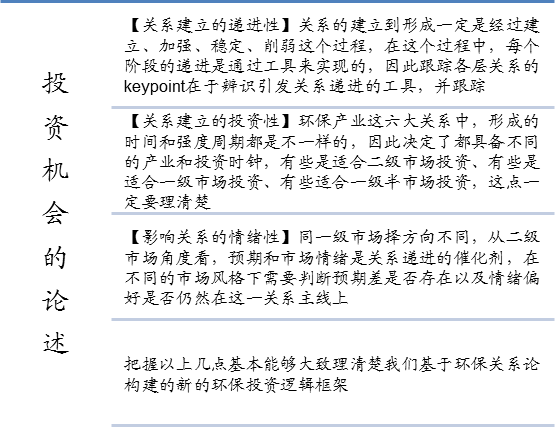 投资机会的论述

【关系建立的递进性】关系的建立到形成一定是经过建立、加强、稳定、削弱这个过程，在这个过程中，每个阶段的递进是通过工具来实现的，因此跟踪各层关系的keypoint在于辨识引发关系递进的工具，并跟踪

【关系建立的投资性】环保产业这六大关系中，形成的时间和强度周期都是不一样的，因此决定了都具备不同的产业和投资时钟，有些是适合二级市场投资、有些是适合一级市场投资、有些适合一级半市场投资，这点一定要理清楚

【影响关系的情绪性】同一级市场择方向不同，从二级市场角度看，预期和市场情绪是关系递进的催化剂，在不同的市场风格下需要判断预期差是否存在以及情绪偏好是否仍然在这一关系主线上

把握以上几点基本能够大致理清楚我们基于环保关系论构建的新的环保投资逻辑框架